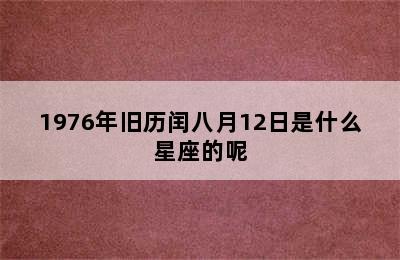 1976年旧历闰八月12日是什么星座的呢